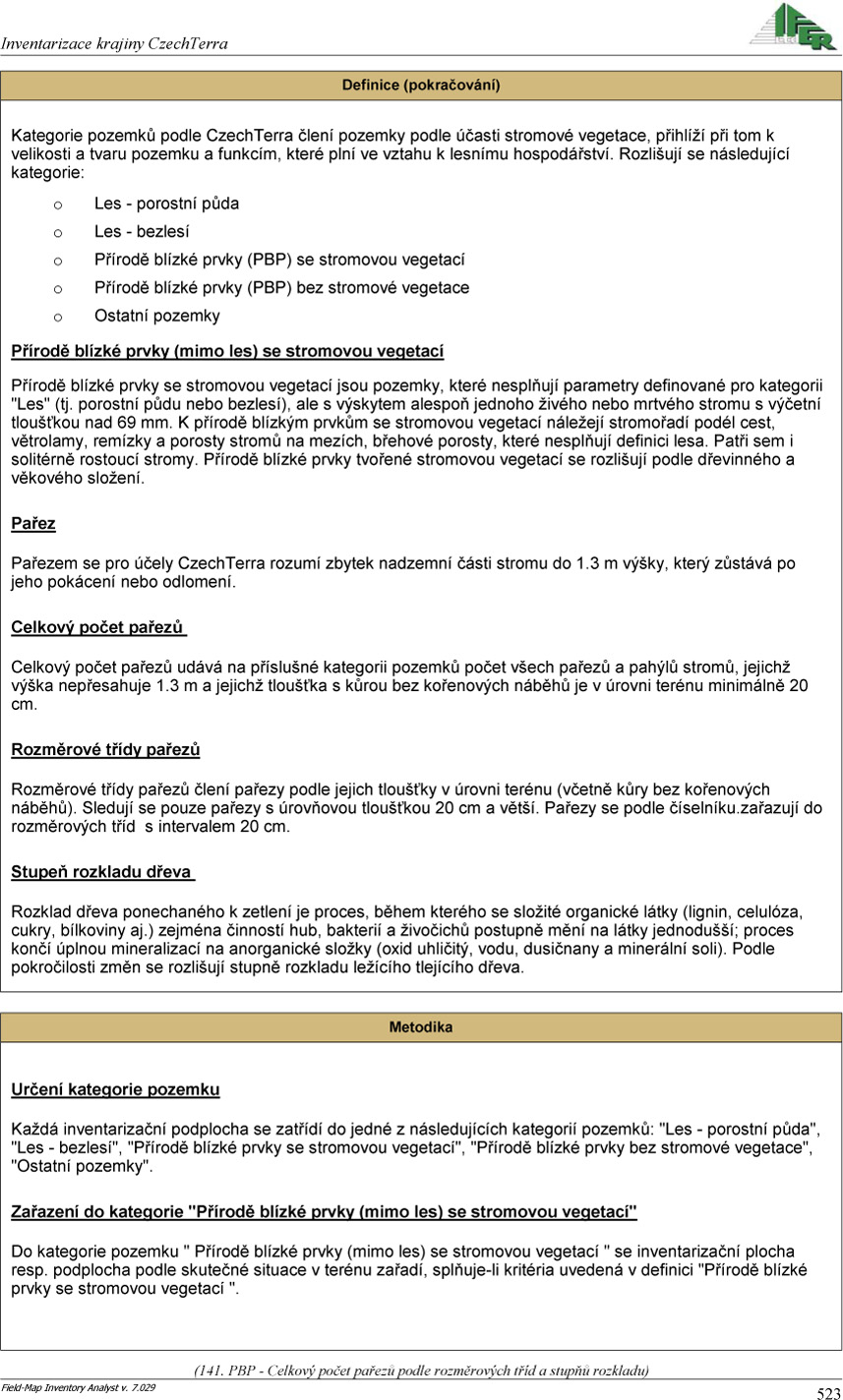 Inventarizace krajiny CzechTerra

IFER

Definice (pokračování)

Kategorie pozemků podle CzechTerra člení pozemky podle účasti stromové vegetace, přihlíží při tom k velikosti a tvaru pozemku a funkcím, které plní ve vztahu k lesnímu hospodářství. Rozlišují se následující kategorie:

o Les - porostní půda
o Les - bezlesí
o Přírodě blízké prvky (PBP) se stromovou vegetací
o Přírodě blízké prvky (PBP) bez stromové vegetace
o Ostatní pozemky

Přírodě blízké prvky (mimo les) se stromovou vegetací

Přírodě blízké prvky se stromovou vegetací jsou pozemky, které nesplňují parametry definované pro kategorii "Les" (tj. porostní půdu nebo bezlesí), ale s výskytem alespoň jednoho živého nebo mrtvého stromu s výčetní tloušťkou nad 69 mm. K přírodě blízkým prvkům se stromovou vegetací náležejí stromořadí podél cest, větrolamy, remízky a porosty stromů na mezích, břehové porosty, které nesplňují definici lesa. Patří sem i solitérně rostoucí stromy. Přírodě blízké prvky tvořené stromovou vegetací se rozlišují podle dřevinného a věkového složení.

Pařez

Pařezem se pro účely CzechTerra rozumí zbytek nadzemní části stromu do 1.3 m výšky, který zůstává po jeho pokácení nebo odlomení.

Celkový počet pařezů

Celkový počet pařezů udává na příslušné kategorii pozemků počet všech pařezů a pahýlů stromů, jejichž výška nepřesahuje 1.3 m a jejichž tloušťka s kůrou bez kořenových náběhů je v úrovni terénu minimálně 20 cm.

Rozměrové třídy pařezů

Rozměrové třídy pařezů člení pařezy podle jejich tloušťky v úrovni terénu (včetně kůry bez kořenových náběhů). Sledují se pouze pařezy s úrovňovou tloušťkou 20 cm a větší. Pařezy se podle číselníku.zařazují do rozměrových tříd s intervalem 20 cm.

Stupeň rozkladu dřeva

Rozklad dřeva ponechaného k zetlení je proces, během kterého se složité organické látky (lignin, celulóza, cukry, bílkoviny aj.) zejména činností hub, bakterií a živočichů postupně mění na látky jednodušší; proces končí úplnou mineralizací na anorganické složky (oxid uhličitý, vodu, dusičnany a minerální soli). Podle pokročilosti změn se rozlišují stupně rozkladu ležícího tlejícího dřeva.

Metodika

Určení kategorie pozemku

Každá inventarizační podplocha se zatřídí do jedné z následujících kategorií pozemků: "Les - porostní půda", "Les - bezlesí", "Přírodě blízké prvky se stromovou vegetací", "Přírodě blízké prvky bez stromové vegetace", "Ostatní pozemky".

Zařazení do kategorie "Přírodě blízké prvky (mimo les) se stromovou vegetací"

Do kategorie pozemku " Přírodě blízké prvky (mimo les) se stromovou vegetací " se inventarizační plocha resp. podplocha podle skutečné situace v terénu zařadí, splňuje-li kritéria uvedená v definici "Přírodě blízké prvky se stromovou vegetací ".

(141. PBP - Celkový počet pařezů podle rozměrových tříd a stupňů rozkladu)

Field-Map Inventory Analyst v. 7.029

523